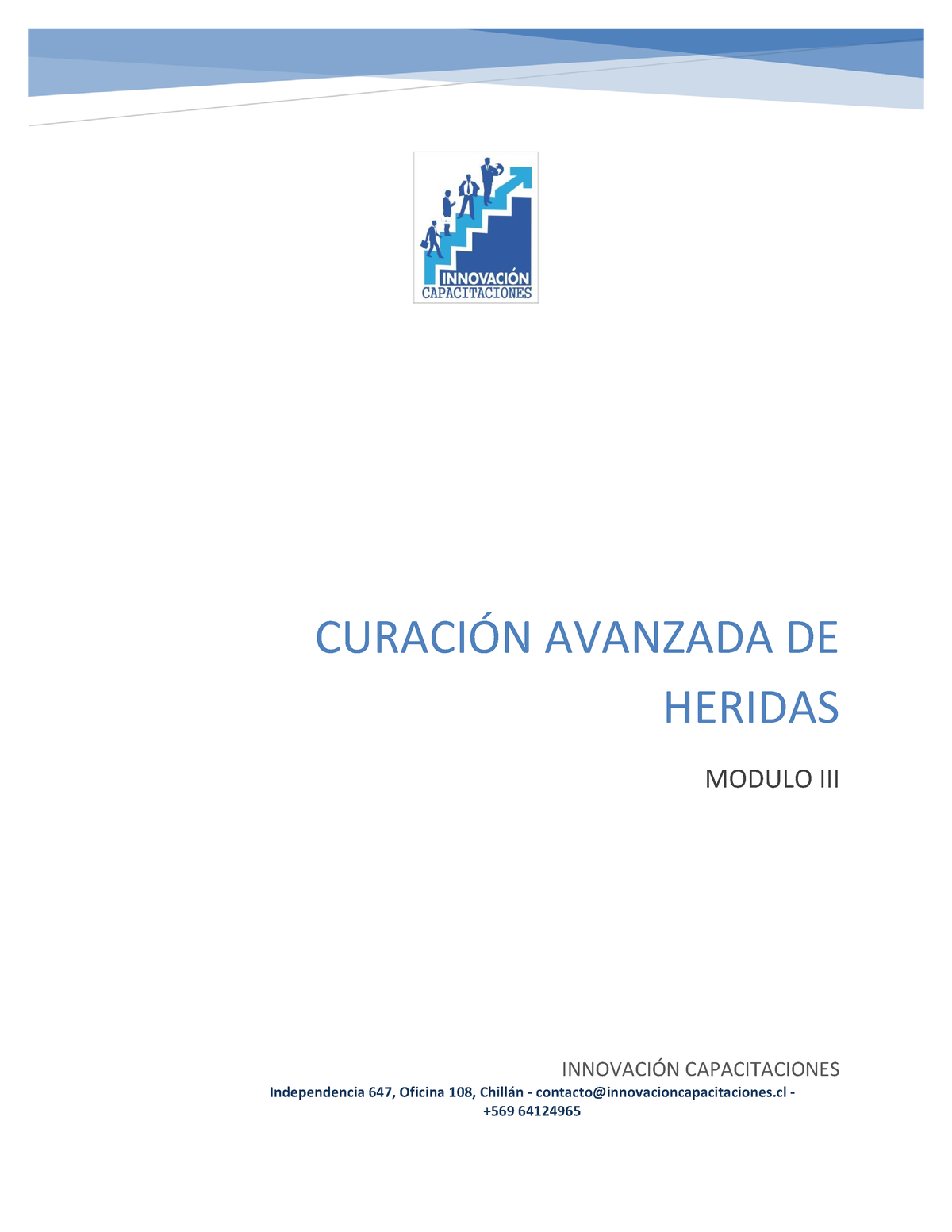 INNOVACIÓN
CAPACITACIONES

CURACIÓN AVANZADA DE HERIDAS

MODULO III

INNOVACIÓN CAPACITACIONES

Independencia 647, Oficina 108, Chillán - contacto@innovacioncapacitaciones.cl - +569 64124965